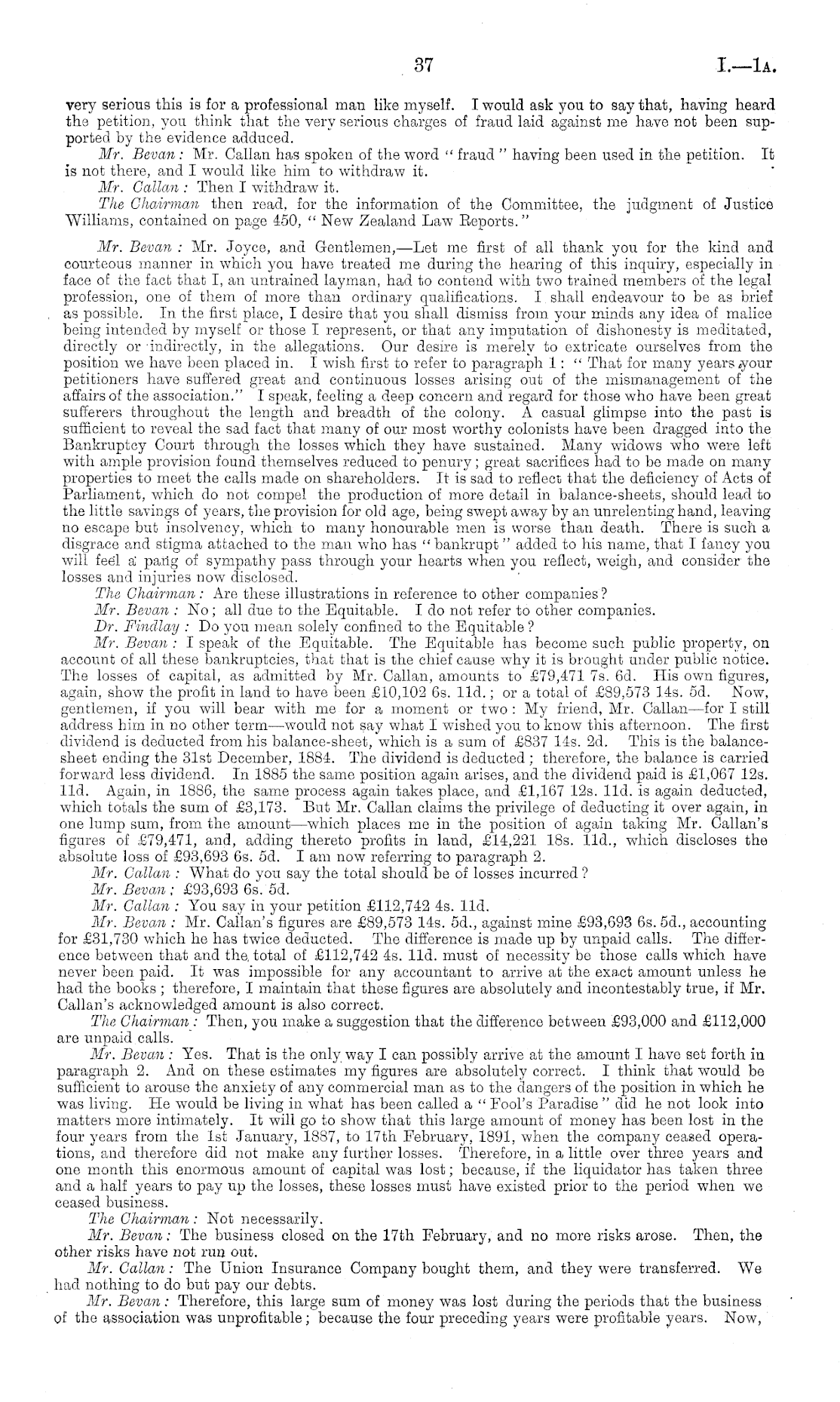 37 I.—1A.

very serious this is for a professional man like myself. I would ask you to say that, having heard the petition, you think that the very serious charges of fraud laid against me have not been supported by the evidence adduced.

Mr. Bevan: Mr. Callan has spoken of the word "fraud" having been used in the petition. It is not there, and I would like him to withdraw it.

Mr. Callan: Then I withdraw it.

The Chairman then read, for the information of the Committee, the judgment of Justice Williams, contained on page 450, "New Zealand Law Reports."

Mr. Bevan: Mr. Joyce, and Gentlemen,—Let me first of all thank you for the kind and courteous manner in which you have treated me during the hearing of this inquiry, especially in face of the fact that I, an untrained layman, had to contend with two trained members of the legal profession, one of them of more than ordinary qualifications. I shall endeavour to be as brief as possible. In the first place, I desire that you shall dismiss from your minds any idea of malice being intended by myself or those I represent, or that any imputation of dishonesty is meditated, directly or indirectly, in the allegations. Our desire is merely to extricate ourselves from the position we have been placed in. I wish first to refer to paragraph 1: "That for many years your petitioners have suffered great and continuous losses arising out of the mismanagement of the affairs of the association." I speak, feeling a deep concern and regard for those who have been great sufferers throughout the length and breadth of the colony. A casual glimpse into the past is sufficient to reveal the sad fact that many of our most worthy colonists have been dragged into the Bankruptcy Court through the losses which they have sustained. Many widows who were left with ample provision found themselves reduced to penury; great sacrifices had to be made on many properties to meet the calls made on shareholders. It is sad to reflect that the deficiency of Acts of Parliament, which do not compel the production of more detail in balance-sheets, should lead to the little savings of years, the provision for old age, being swept away by an unrelenting hand, leaving no escape but insolvency, which to many honourable men is worse than death. There is such a disgrace and stigma attached to the man who has "bankrupt" added to his name, that I fancy you will feel a pang of sympathy pass through your hearts when you reflect, weigh, and consider the losses and injuries now disclosed.

The Chairman: Are these illustrations in reference to other companies?

Mr. Bevan: No; all due to the Equitable. I do not refer to other companies.

Dr. Findlay: Do you mean solely confined to the Equitable?

Mr. Bevan: I speak of the Equitable. The Equitable has become such public property, on account of all these bankruptcies, that that is the chief cause why it is brought under public notice. The losses of capital, as admitted by Mr. Callan, amounts to £79,471 7s. 6d. His own figures, again, show the profit in land to have been £10,102 6s. 11d.; or a total of £89,573 14s. 5d. Now, gentlemen, if you will bear with me for a moment or two: My friend, Mr. Callan—for I still address him in no other term—would not say what I wished you to know this afternoon. The first dividend is deducted from his balance-sheet, which is a sum of £837 14s. 2d. This is the balance-sheet ending the 31st December, 1884. The dividend is deducted; therefore, the balance is carried forward less dividend. In 1885 the same position again arises, and the dividend paid is £1,067 12s. 11d. Again, in 1886, the same process again takes place, and £1,167 12s. 11d. is again deducted, which totals the sum of £3,173. But Mr. Callan claims the privilege of deducting it over again, in one lump sum, from the amount—which places me in the position of again taking Mr. Callan's figures of £79,471, and, adding thereto profits in land, £14,221 18s. 11d., which discloses the absolute loss of £93,693 6s. 5d. I am now referring to paragraph 2.

Mr. Callan: What do you say the total should be of losses incurred?

Mr. Bevan: £93,693 6s. 5d.

Mr. Callan: You say in your petition £112,742 4s. 11d.

Mr. Bevan: Mr. Callan's figures are £89,573 14s. 5d., against mine £93,693 6s. 5d., accounting for £31,730 which he has twice deducted. The difference is made up by unpaid calls. The difference between that and the total of £112,742 4s. 11d. must of necessity be those calls which have never been paid. It was impossible for any accountant to arrive at the exact amount unless he had the books; therefore, I maintain that these figures are absolutely and incontestably true, if Mr. Callan's acknowledged amount is also correct.

The Chairman: Then, you make a suggestion that the difference between £93,000 and £112,000 are unpaid calls.

Mr. Bevan: Yes. That is the only way I can possibly arrive at the amount I have set forth in paragraph 2. And on these estimates my figures are absolutely correct. I think that would be sufficient to arouse the anxiety of any commercial man as to the dangers of the position in which he was living. He would be living in what has been called a "Fool's Paradise" did he not look into matters more intimately. It will go to show that this large amount of money has been lost in the four years from the 1st January, 1887, to 17th February, 1891, when the company ceased operations, and therefore did not make any further losses. Therefore, in a little over three years and one month this enormous amount of capital was lost; because, if the liquidator has taken three and a half years to pay up the losses, these losses must have existed prior to the period when we ceased business.

The Chairman: Not necessarily.

Mr. Bevan: The business closed on the 17th February, and no more risks arose. Then, the other risks have not run out.

Mr. Callan: The Union Insurance Company bought them, and they were transferred. We had nothing to do but pay our debts.

Mr. Bevan: Therefore, this large sum of money was lost during the periods that the business of the association was unprofitable; because the four preceding years were profitable years. Now,